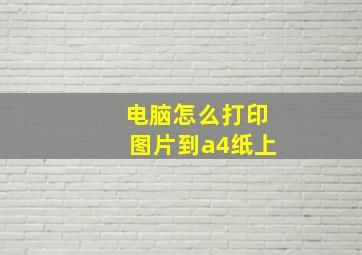 电脑怎么打印
图片到a4纸上